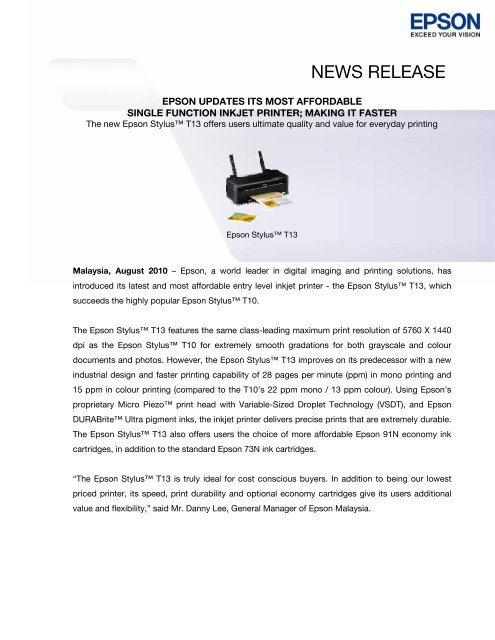 EPSON
EXCEED YOUR VISION

NEWS RELEASE

EPSON UPDATES ITS MOST AFFORDABLE
SINGLE FUNCTION INKJET PRINTER; MAKING IT FASTER
The new Epson Stylus™ T13 offers users ultimate quality and value for everyday printing

Epson Stylus™ T13

Malaysia, August 2010 – Epson, a world leader in digital imaging and printing solutions, has introduced its latest and most affordable entry level inkjet printer - the Epson Stylus™ T13, which succeeds the highly popular Epson Stylus™ T10.

The Epson Stylus™ T13 features the same class-leading maximum print resolution of 5760 X 1440 dpi as the Epson Stylus™ T10 for extremely smooth gradations for both grayscale and colour documents and photos. However, the Epson Stylus™ T13 improves on its predecessor with a new industrial design and faster printing capability of 28 pages per minute (ppm) in mono printing and 15 ppm in colour printing (compared to the T10's 22 ppm mono / 13 ppm colour). Using Epson's proprietary Micro Piezo™ print head with Variable-Sized Droplet Technology (VSDT), and Epson DURABrite™ Ultra pigment inks, the inkjet printer delivers precise prints that are extremely durable. The Epson Stylus™ T13 also offers users the choice of more affordable Epson 91N economy ink cartridges, in addition to the standard Epson 73N ink cartridges.

"The Epson Stylus™ T13 is truly ideal for cost conscious buyers. In addition to being our lowest priced printer, its speed, print durability and optional economy cartridges give its users additional value and flexibility," said Mr. Danny Lee, General Manager of Epson Malaysia.